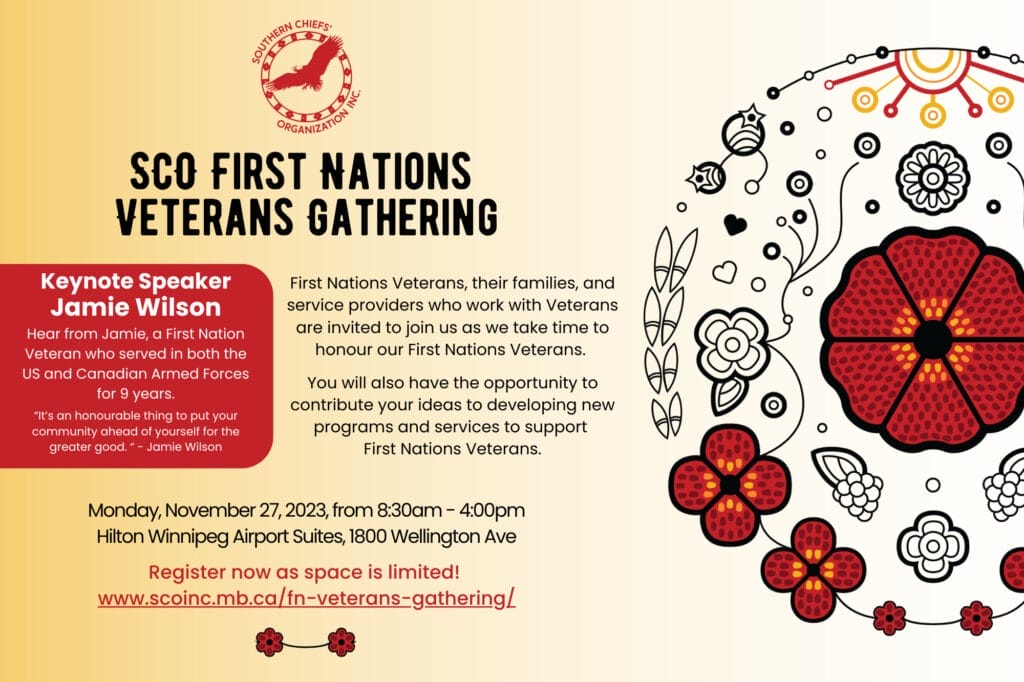 SOUTHERN CHIEFS' ORGANIZATION INC.

SCO FIRST NATIONS VETERANS GATHERING

Keynote Speaker
Jamie Wilson

Hear from Jamie, a First Nation Veteran who served in both the US and Canadian Armed Forces for 9 years.

"It's an honourable thing to put your community ahead of yourself for the greater good. " - Jamie Wilson

First Nations Veterans, their families, and service providers who work with Veterans are invited to join us as we take time to honour our First Nations Veterans.

You will also have the opportunity to contribute your ideas to developing new programs and services to support First Nations Veterans.

Monday, November 27, 2023, from 8:30am - 4:00pm
Hilton Winnipeg Airport Suites, 1800 Wellington Ave

Register now as space is limited!
www.scoinc.mb.ca/fn-veterans-gathering/